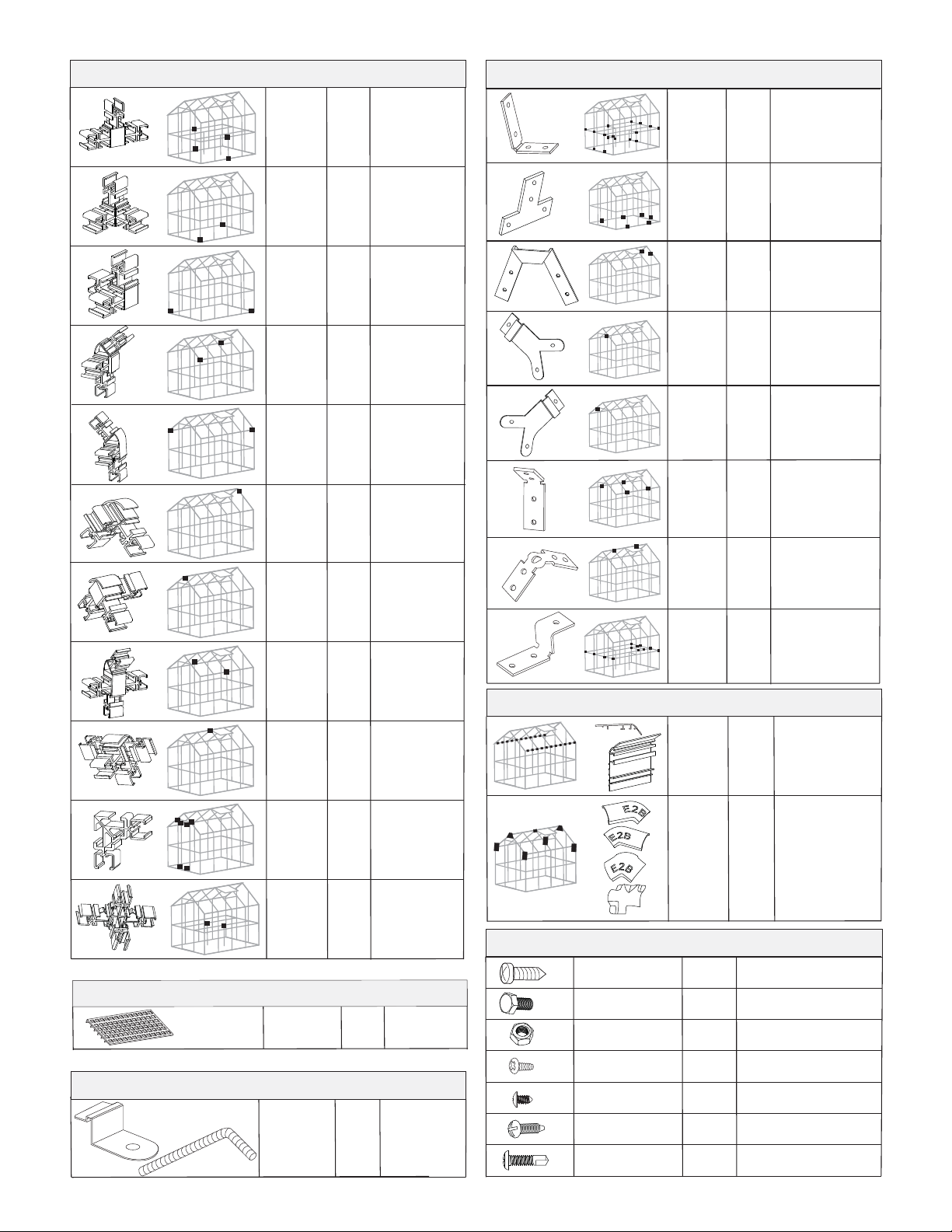 E2B

E2B

E2B